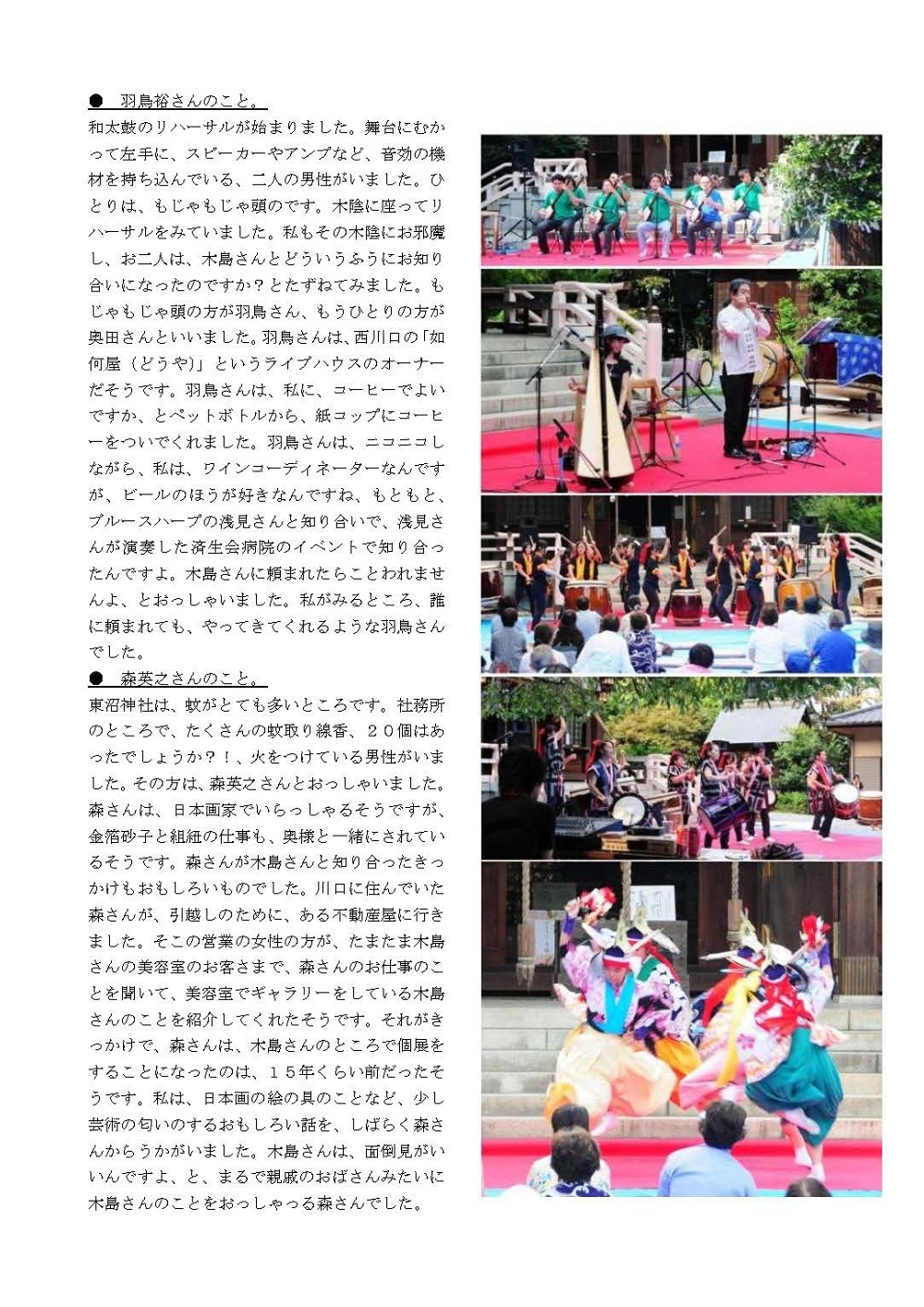 ● 羽鳥裕さんのこと。

和太鼓のリハーサルが始まりました。舞台にむかって左手に、スピーカーやアンプなど、音効の機材を持ち込んでいる、二人の男性がいました。ひとりは、もじゃもじゃ頭のです。木陰に座ってリハーサルをみていました。私もその木陰にお邪魔し、お二人は、木島さんとどういうふうにお知り合いになったのですか？とたずねてみました。もじゃもじゃ頭の方が羽鳥さん、もうひとりの方が奥田さんといいました。羽鳥さんは、西川口の「如何屋（どうや）」というライブハウスのオーナーだそうです。羽鳥さんは、私に、コーヒーでよいですか、とペットボトルから、紙コップにコーヒーをついでくれました。羽鳥さんは、ニコニコしながら、私は、ワインコーディネーターなんですが、ビールのほうが好きなんですね、もともと、ブルースハープの浅見さんと知り合いで、浅見さんが演奏した済生会病院のイベントで知り合ったんですよ。木島さんに頼まれたらことわれませんよ、とおっしゃいました。私がみるところ、誰に頼まれても、やってきてくれるような羽鳥さんでした。

● 森英之さんのこと。

東沼神社は、蚊がとても多いところです。社務所のところで、たくさんの蚊取り線香、２０個はあったでしょうか？！、火をつけている男性がいました。その方は、森英之さんとおっしゃいました。森さんは、日本画家でいらっしゃるそうですが、金箔砂子と組紐の仕事も、奥様と一緒にされているそうです。森さんが木島さんと知り合ったきっかけもおもしろいものでした。川口に住んでいた森さんが、引越しのために、ある不動産屋に行きました。そこの営業の女性の方が、たまたま木島さんの美容室のお客さまで、森さんのお仕事のことを聞いて、美容室でギャラリーをしている木島さんのことを紹介してくれたそうです。それがきっかけで、森さんは、木島さんのところで個展をすることになったのは、１５年くらい前だったそうです。私は、日本画の絵の具のことなど、少し芸術の匂いのするおもしろい話を、しばらく森さんからうかがいました。木島さんは、面倒見がいいんですよ、と、まるで親戚のおばさんみたいに木島さんのことをおっしゃる森さんでした。